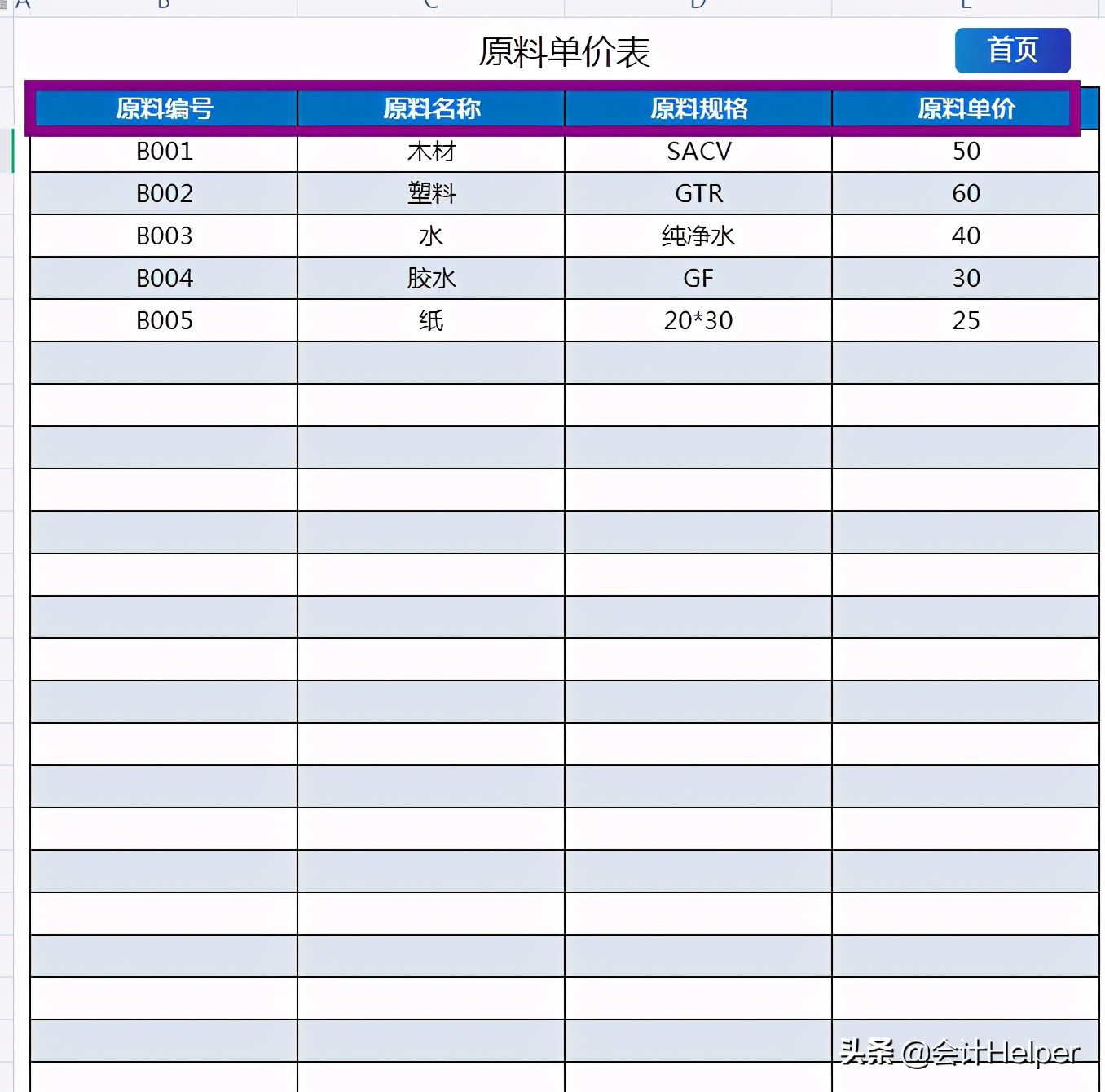 A B C D E

原料单价表

首页

| 原料编号 | 原料名称 | 原料规格 | 原料单价 |
|---|---|---|---|
| B001 | 木材 | SACV | 50 |
| B002 | 塑料 | GTR | 60 |
| B003 | 水 | 纯净水 | 40 |
| B004 | 胶水 | GF | 30 |
| B005 | 纸 | 20*30 | 25 |

头条 @会计Helper